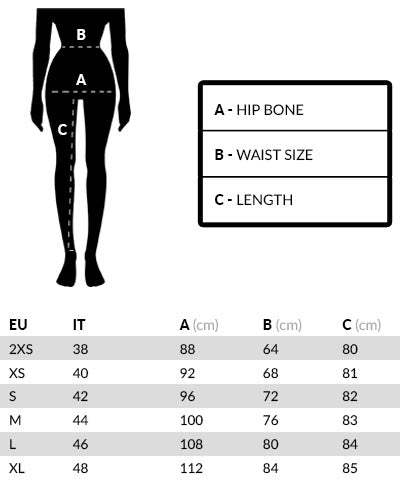 B

A

C

A - HIP BONE

B - WAIST SIZE

C - LENGTH

| EU | IT | A (cm) | B (cm) | C (cm) |
|---|---|---|---|---|
| 2XS | 38 | 88 | 64 | 80 |
| XS | 40 | 92 | 68 | 81 |
| S | 42 | 96 | 72 | 82 |
| M | 44 | 100 | 76 | 83 |
| L | 46 | 108 | 80 | 84 |
| XL | 48 | 112 | 84 | 85 |